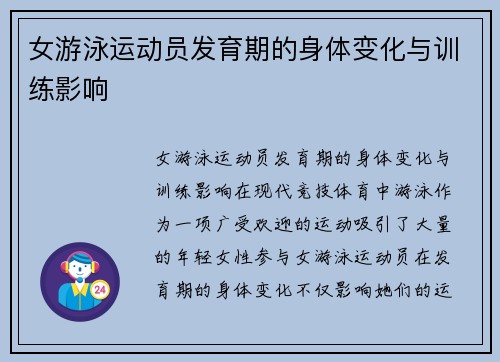 女游泳运动员发育期的身体变化与训练影响

女游泳运动员发育期的身体变化与训练影响在现代竞技体育中游泳作为一项广受欢迎的运动吸引了大量的年轻女性参与女游泳运动员在发育期的身体变化不仅影响她们的运

24